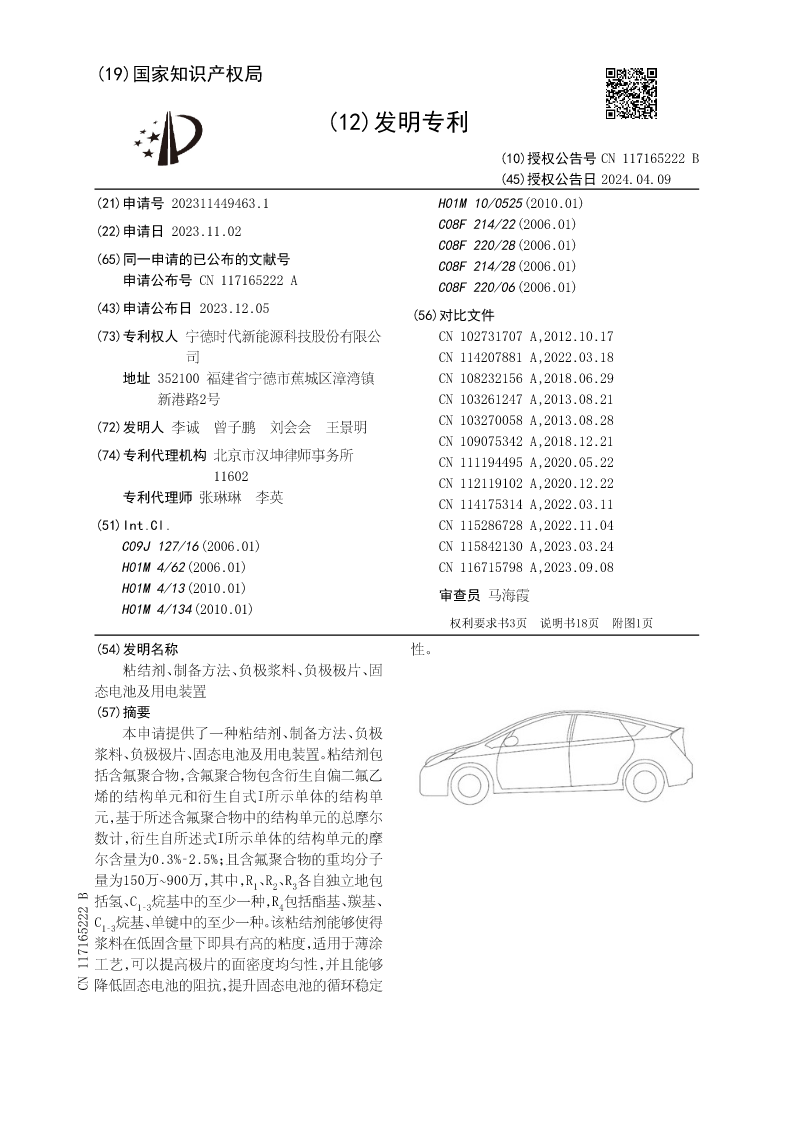 (19)国家知识产权局

(12)发明专利

(10)授权公告号 CN 117165222 B
(45)授权公告日 2024.04.09

(21)申请号 202311449463.1

(22)申请日 2023.11.02

(65)同一申请的已公布的文献号
申请公布号 CN 117165222 A

(43)申请公布日 2023.12.05

(73)专利权人 宁德时代新能源科技股份有限公司
地址 352100 福建省宁德市蕉城区漳湾镇新港路2号

(72)发明人 李诚 曾子鹏 刘会会 王景明

(74)专利代理机构 北京市汉坤律师事务所 11602
专利代理师 张琳琳 李英

(51)Int.Cl.
C09J 127/16(2006.01)
H01M 4/62(2006.01)
H01M 4/13(2010.01)
H01M 4/134(2010.01)
H01M 10/0525(2010.01)
C08F 214/22(2006.01)
C08F 220/28(2006.01)
C08F 214/28(2006.01)
C08F 220/06(2006.01)

(56)对比文件
CN 102731707 A,2012.10.17
CN 114207881 A,2022.03.18
CN 108232156 A,2018.06.29
CN 103261247 A,2013.08.21
CN 103270058 A,2013.08.28
CN 109075342 A,2018.12.21
CN 111194495 A,2020.05.22
CN 112119102 A,2020.12.22
CN 114175314 A,2022.03.11
CN 115286728 A,2022.11.04
CN 115842130 A,2023.03.24
CN 116715798 A,2023.09.08

审查员 马海霞

权利要求书3页 说明书18页 附图1页

(54)发明名称
粘结剂、制备方法、负极浆料、负极极片、固态电池及用电装置

(57)摘要
本申请提供了一种粘结剂、制备方法、负极浆料、负极极片、固态电池及用电装置。粘结剂包括含氟聚合物,含氟聚合物包含衍生自偏二氟乙烯的结构单元和衍生自式I所示单体的结构单元,基于所述含氟聚合物中的结构单元的总摩尔数计,衍生自所述式I所示单体的结构单元的摩尔含量为0.3%-2.5%;且含氟聚合物的重均分子量为150万~900万,其中,$R_1$、$R_2$、$R_3$各自独立地包括氢、$C_{1-3}$烷基中的至少一种,$R_4$包括酯基、羰基、$C_{1-3}$烷基、单键中的至少一种。该粘结剂能够使得浆料在低固含量下即具有高的粘度,适用于薄涂工艺,可以提高极片的面密度均匀性,并且能够降低固态电池的阻抗,提升固态电池的循环稳定性。

CN 117165222 B